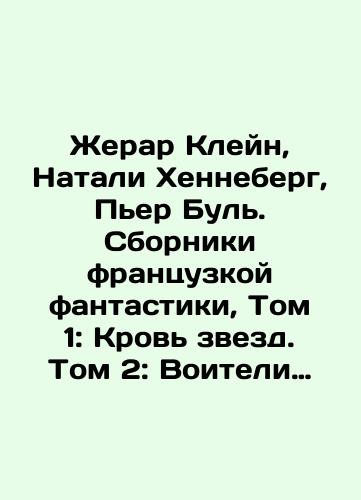 Жерар Клейн, Натали Хеннеберг, Пьер Буль. Сборники французкой фантастики, Том 1: Кровь звезд. Том 2: Воители…